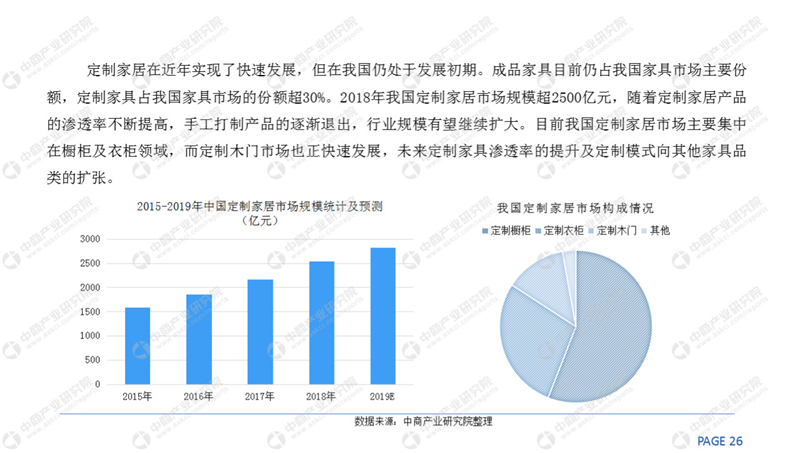 定制家居在近年实现了快速发展，但在我国仍处于发展初期。成品家具目前仍占我国家具市场主要份额，定制家具占我国家具市场的份额超30%。2018年我国定制家居市场规模超2500亿元，随着定制家居产品的渗透率不断提高，手工打制产品的逐渐退出，行业规模有望继续扩大。目前我国定制家居市场主要集中在橱柜及衣柜领域，而定制木门市场也正快速发展，未来定制家具渗透率的提升及定制模式向其他家具品类的扩张。

2015-2019年中国定制家居市场规模统计及预测
（亿元）

3000
2500
2000
1500
1000
500
0
2015年
2016年
2017年
2018年
2019E

我国定制家居市场构成情况

定制橱柜 定制衣柜 定制木门 其他

数据来源：中商产业研究院整理

PAGE 26

中商产业研究院 www.askci.com/reports